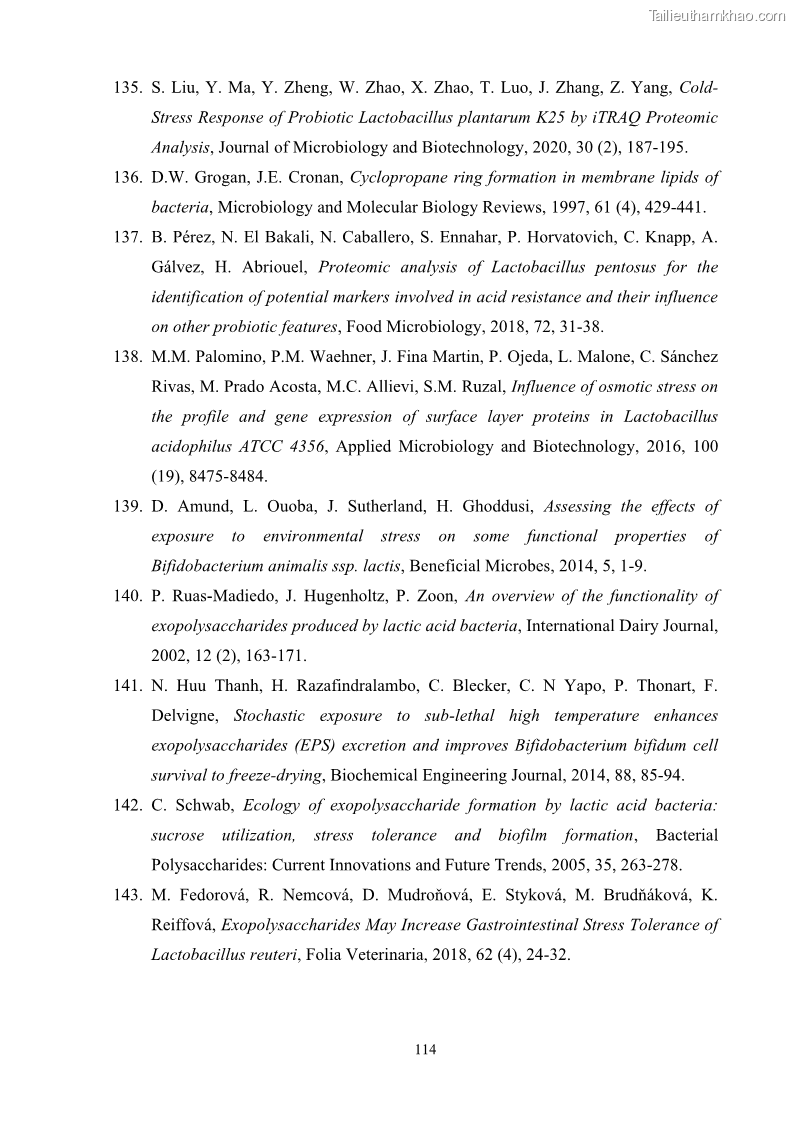 Tailieuthamkhao.com

135. S. Liu, Y. Ma, Y. Zheng, W. Zhao, X. Zhao, T. Luo, J. Zhang, Z. Yang, Cold-Stress Response of Probiotic Lactobacillus plantarum K25 by iTRAQ Proteomic Analysis, Journal of Microbiology and Biotechnology, 2020, 30 (2), 187-195.

136. D.W. Grogan, J.E. Cronan, Cyclopropane ring formation in membrane lipids of bacteria, Microbiology and Molecular Biology Reviews, 1997, 61 (4), 429-441.

137. B. Pérez, N. El Bakali, N. Caballero, S. Ennahar, P. Horvatovich, C. Knapp, A. Gálvez, H. Abriouel, Proteomic analysis of Lactobacillus pentosus for the identification of potential markers involved in acid resistance and their influence on other probiotic features, Food Microbiology, 2018, 72, 31-38.

138. M.M. Palomino, P.M. Waehner, J. Fina Martin, P. Ojeda, L. Malone, C. Sánchez Rivas, M. Prado Acosta, M.C. Allievi, S.M. Ruzal, Influence of osmotic stress on the profile and gene expression of surface layer proteins in Lactobacillus acidophilus ATCC 4356, Applied Microbiology and Biotechnology, 2016, 100 (19), 8475-8484.

139. D. Amund, L. Ouoba, J. Sutherland, H. Ghoddusi, Assessing the effects of exposure to environmental stress on some functional properties of Bifidobacterium animalis ssp. lactis, Beneficial Microbes, 2014, 5, 1-9.

140. P. Ruas-Madiedo, J. Hugenholtz, P. Zoon, An overview of the functionality of exopolysaccharides produced by lactic acid bacteria, International Dairy Journal, 2002, 12 (2), 163-171.

141. N. Huu Thanh, H. Razafindralambo, C. Blecker, C. N Yapo, P. Thonart, F. Delvigne, Stochastic exposure to sub-lethal high temperature enhances exopolysaccharides (EPS) excretion and improves Bifidobacterium bifidum cell survival to freeze-drying, Biochemical Engineering Journal, 2014, 88, 85-94.

142. C. Schwab, Ecology of exopolysaccharide formation by lactic acid bacteria: sucrose utilization, stress tolerance and biofilm formation, Bacterial Polysaccharides: Current Innovations and Future Trends, 2005, 35, 263-278.

143. M. Fedorová, R. Nemcová, D. Mudroňová, E. Styková, M. Brudňáková, K. Reiffová, Exopolysaccharides May Increase Gastrointestinal Stress Tolerance of Lactobacillus reuteri, Folia Veterinaria, 2018, 62 (4), 24-32.

114